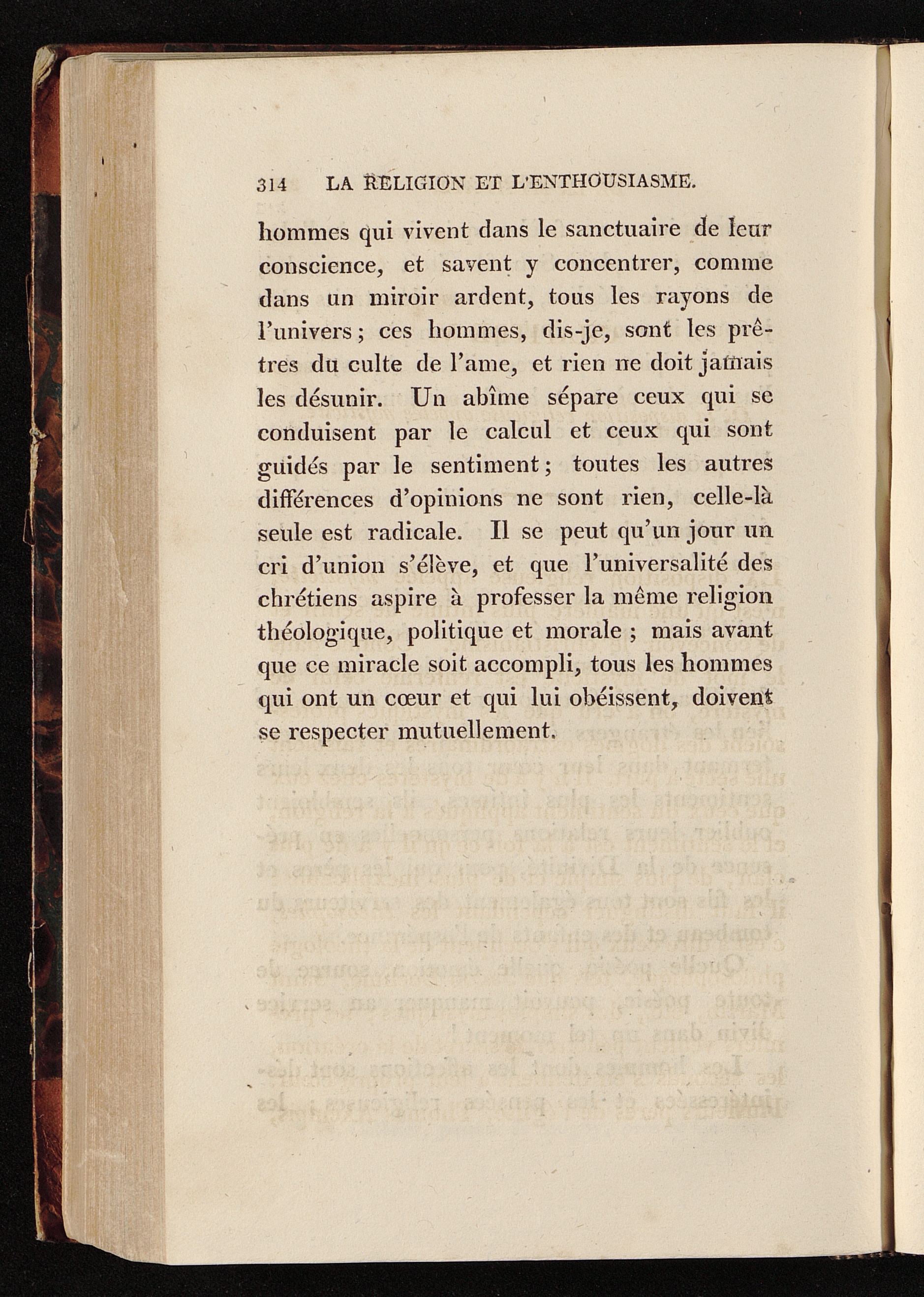 314 LA RELIGION ET L'ENTHOUSIASME.

hommes qui vivent dans le sanctuaire de leur conscience, et savent y concentrer, comme dans un miroir ardent, tous les rayons de l'univers; ces hommes, dis-je, sont les prêtres du culte de l'ame, et rien ne doit jamais les désunir. Un abîme sépare ceux qui se conduisent par le calcul et ceux qui sont guidés par le sentiment; toutes les autres différences d'opinions ne sont rien, celle-là seule est radicale. Il se peut qu'un jour un cri d'union s'élève, et que l'universalité des chrétiens aspire à professer la même religion théologique, politique et morale ; mais avant que ce miracle soit accompli, tous les hommes qui ont un cœur et qui lui obéissent, doivent se respecter mutuellement.